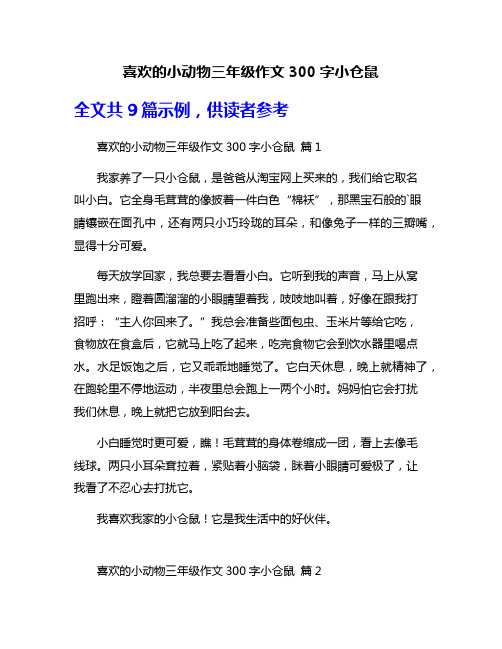 喜欢的小动物三年级作文 300 字小仓鼠

全文共 9 篇示例，供读者参考

喜欢的小动物三年级作文 300 字小仓鼠 篇 1

我家养了一只小仓鼠，是爸爸从淘宝网上买来的，我们给它取名叫小白。它全身毛茸茸的像披着一件白色“棉袄”，那黑宝石般的`眼睛镶嵌在面孔中，还有两只小巧玲珑的耳朵，和像兔子一样的三瓣嘴，显得十分可爱。

每天放学回家，我总要去看看小白。它听到我的声音，马上从窝里跑出来，瞪着圆溜溜的小眼睛望着我，吱吱地叫着，好像在跟我打招呼：“主人你回来了。”我总会准备些面包虫、玉米片等给它吃，食物放在食盒后，它就马上吃了起来，吃完食物它会到饮水器里喝点水。水足饭饱之后，它又乖乖地睡觉了。它白天休息，晚上就精神了，在跑轮里不停地运动，半夜里总会跑上一两个小时。妈妈怕它会打扰我们休息，晚上就把它放到阳台去。

小白睡觉时更可爱，瞧！毛茸茸的身体卷缩成一团，看上去像毛线球。两只小耳朵耷拉着，紧贴着小脑袋，眯着小眼睛可爱极了，让我看了不忍心去打扰它。

我喜欢我家的小仓鼠！它是我生活中的好伙伴。

喜欢的小动物三年级作文 300 字小仓鼠 篇 2